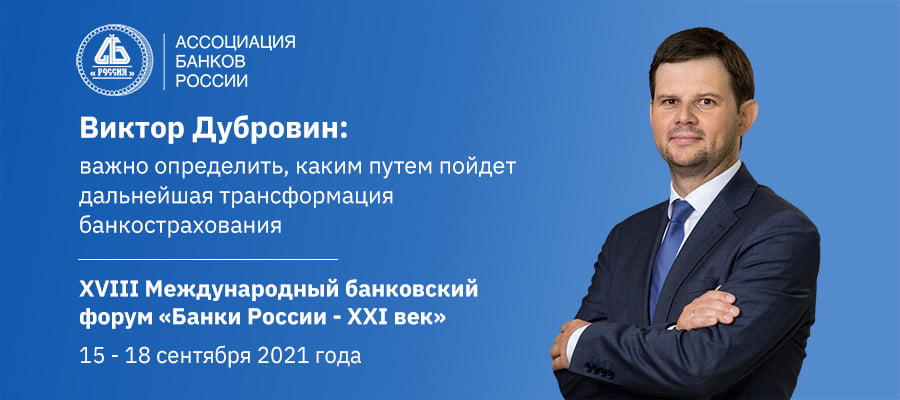 АБ
РОССИИ

АССОЦИАЦИЯ
БАНКОВ
РОССИИ

Виктор Дубровин:
важно определить, каким путем пойдет дальнейшая трансформация банкострахования

XVIII Международный банковский форум «Банки России - XXI век»
15 - 18 сентября 2021 года